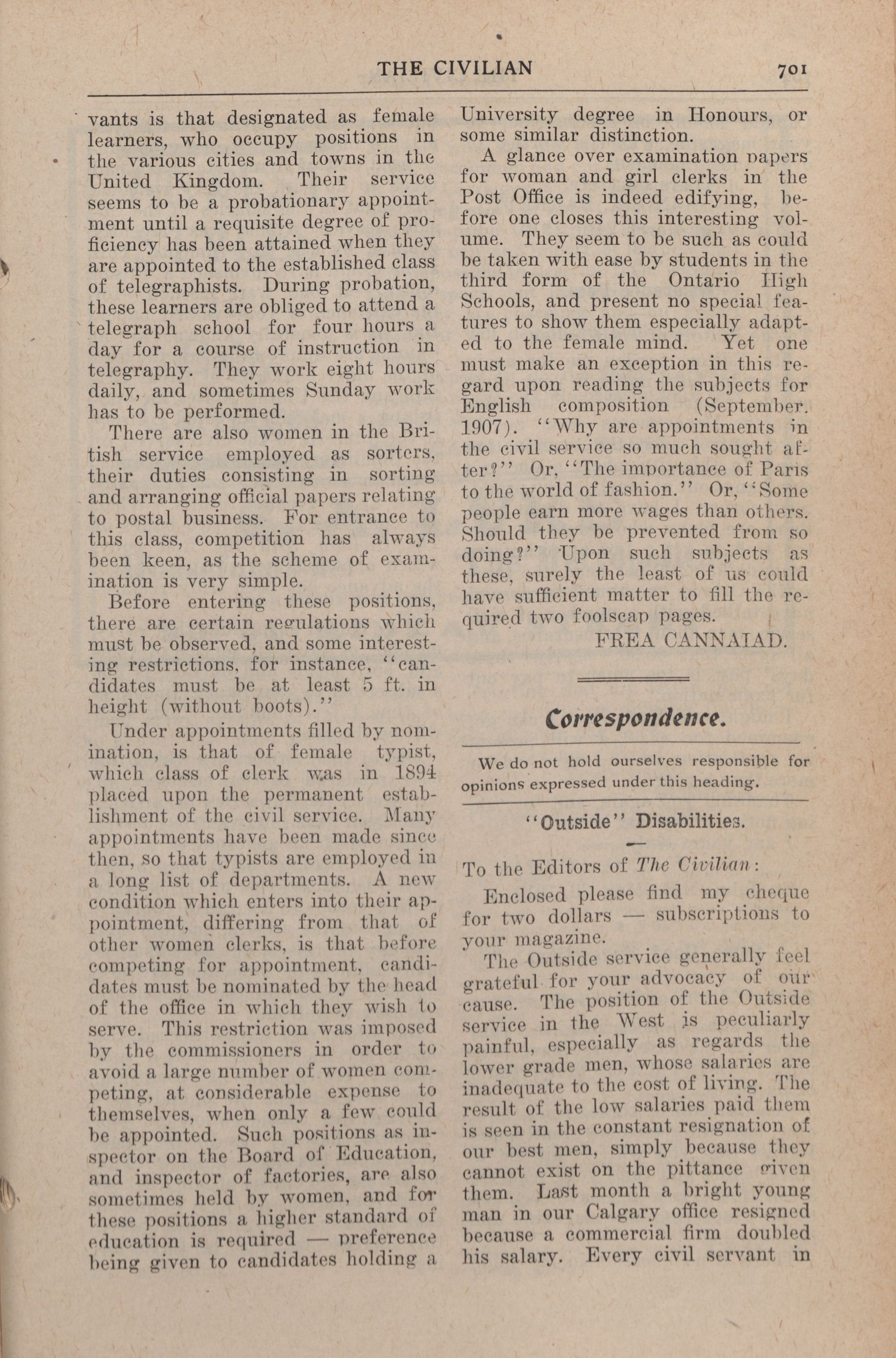 THE CIVILIAN 701

vants is that designated as female learners, who occupy positions in the various cities and towns in the United Kingdom. Their service seems to be a probationary appointment until a requisite degree of proficiency has been attained when they are appointed to the established class of telegraphists. During probation, these learners are obliged to attend a telegraph school for four hours a day for a course of instruction in telegraphy. They work eight hours daily, and sometimes Sunday work has to be performed.

There are also women in the British service employed as sorters, their duties consisting in sorting and arranging official papers relating to postal business. For entrance to this class, competition has always been keen, as the scheme of examination is very simple.

Before entering these positions, there are certain regulations which must be observed, and some interesting restrictions, for instance, "candidates must be at least 5 ft. in height (without boots)."

Under appointments filled by nomination, is that of female typist, which class of clerk was in 1894 placed upon the permanent establishment of the civil service. Many appointments have been made since then, so that typists are employed in a long list of departments. A new condition which enters into their appointment, differing from that of other women clerks, is that before competing for appointment, candidates must be nominated by the head of the office in which they wish to serve. This restriction was imposed by the commissioners in order to avoid a large number of women competing, at considerable expense to themselves, when only a few could be appointed. Such positions as inspector on the Board of Education, and inspector of factories, are also sometimes held by women, and for these positions a higher standard of education is required — preference being given to candidates holding a University degree in Honours, or some similar distinction.

A glance over examination papers for woman and girl clerks in the Post Office is indeed edifying, before one closes this interesting volume. They seem to be such as could be taken with ease by students in the third form of the Ontario High Schools, and present no special features to show them especially adapted to the female mind. Yet one must make an exception in this regard upon reading the subjects for English composition (September. 1907). "Why are appointments in the civil service so much sought after?" Or, "The importance of Paris to the world of fashion." Or, "Some people earn more wages than others. Should they be prevented from so doing?" Upon such subjects as these, surely the least of us could have sufficient matter to fill the required two foolscap pages.

FREA CANNAIAD.

Correspondence.

We do not hold ourselves responsible for opinions expressed under this heading.

"Outside" Disabilities.

To the Editors of The Civilian:

Enclosed please find my cheque for two dollars — subscriptions to your magazine.

The Outside service generally feel grateful for your advocacy of our cause. The position of the Outside service in the West is peculiarly painful, especially as regards the lower grade men, whose salaries are inadequate to the cost of living. The result of the low salaries paid them is seen in the constant resignation of our best men, simply because they cannot exist on the pittance given them. Last month a bright young man in our Calgary office resigned because a commercial firm doubled his salary. Every civil servant in